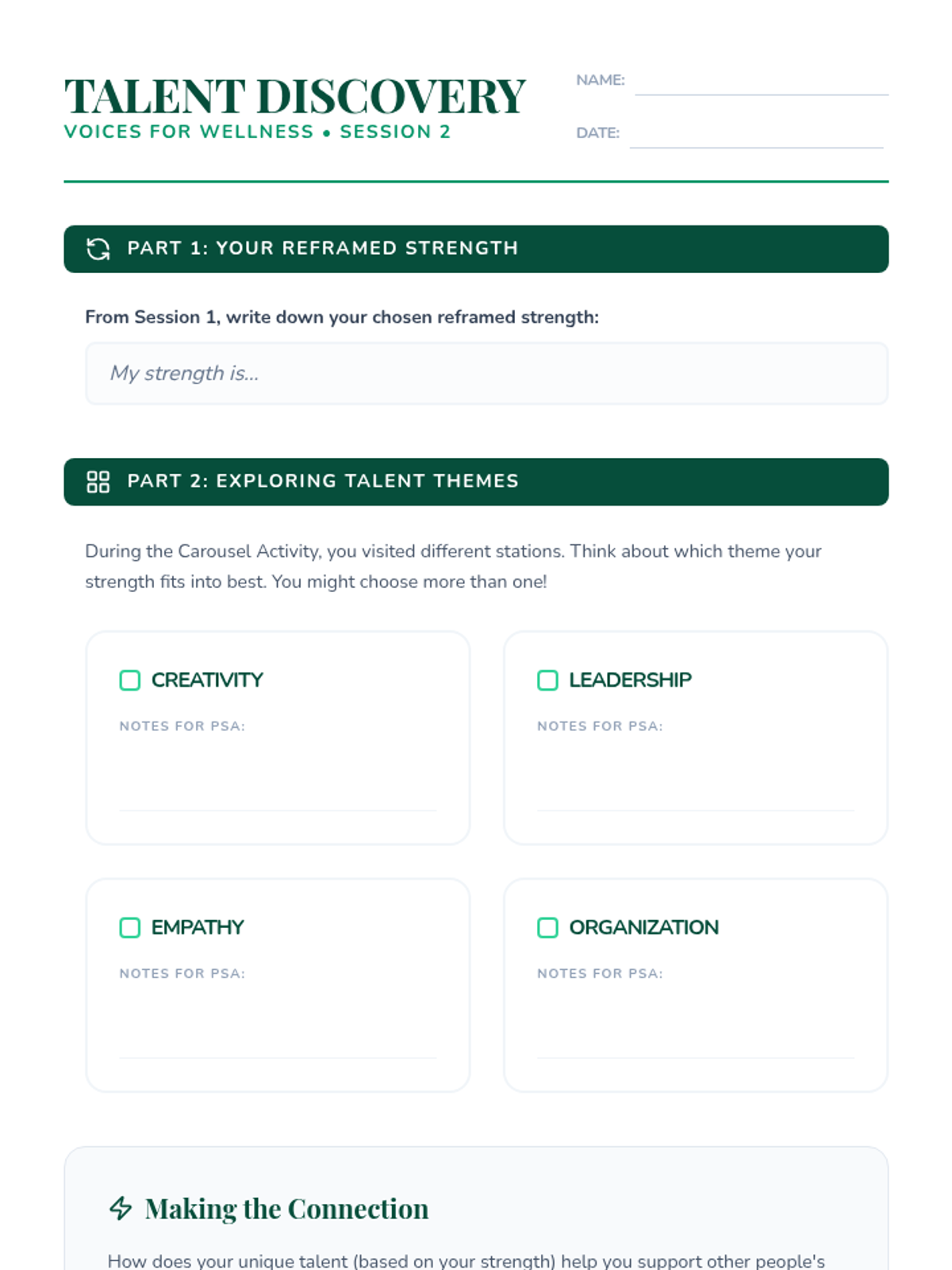 TALENT DISCOVERY
VOICES FOR WELLNESS • SESSION 2

NAME:

DATE:

PART 1: YOUR REFRAMED STRENGTH

From Session 1, write down your chosen reframed strength:

My strength is...

PART 2: EXPLORING TALENT THEMES

During the Carousel Activity, you visited different stations. Think about which theme your strength fits into best. You might choose more than one!

CREATIVITY

NOTES FOR PSA:

LEADERSHIP

NOTES FOR PSA:

EMPATHY

NOTES FOR PSA:

ORGANIZATION

NOTES FOR PSA:

Making the Connection

How does your unique talent (based on your strength) help you support other people's